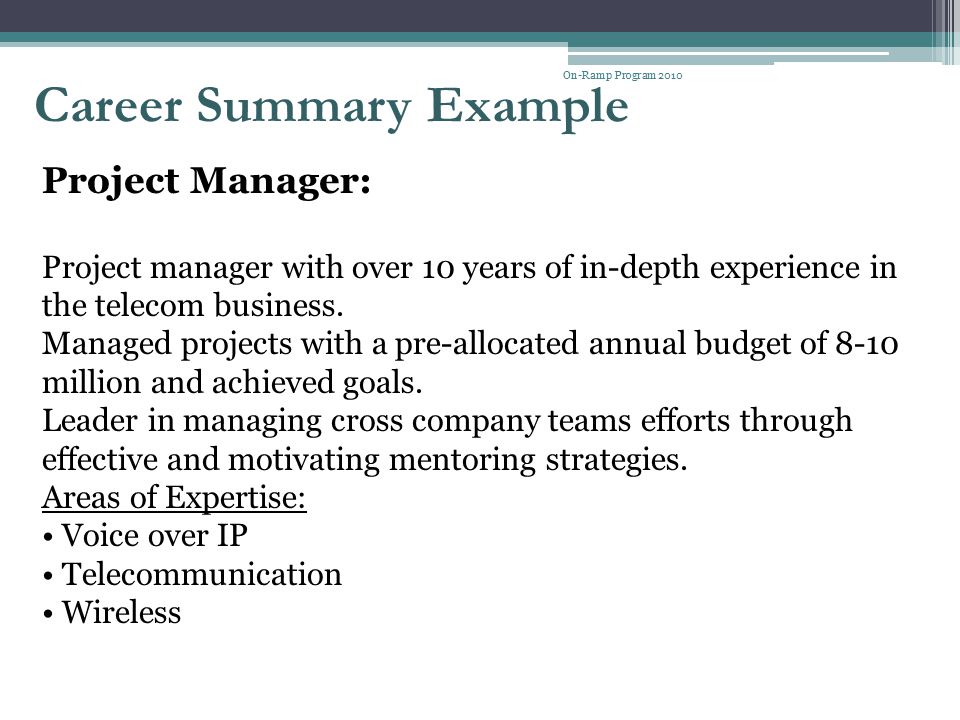 On-Ramp Program 2010

Career Summary Example

Project Manager:

Project manager with over 10 years of in-depth experience in the telecom business.
Managed projects with a pre-allocated annual budget of 8-10 million and achieved goals.
Leader in managing cross company teams efforts through effective and motivating mentoring strategies.
Areas of Expertise:
• Voice over IP
• Telecommunication
• Wireless